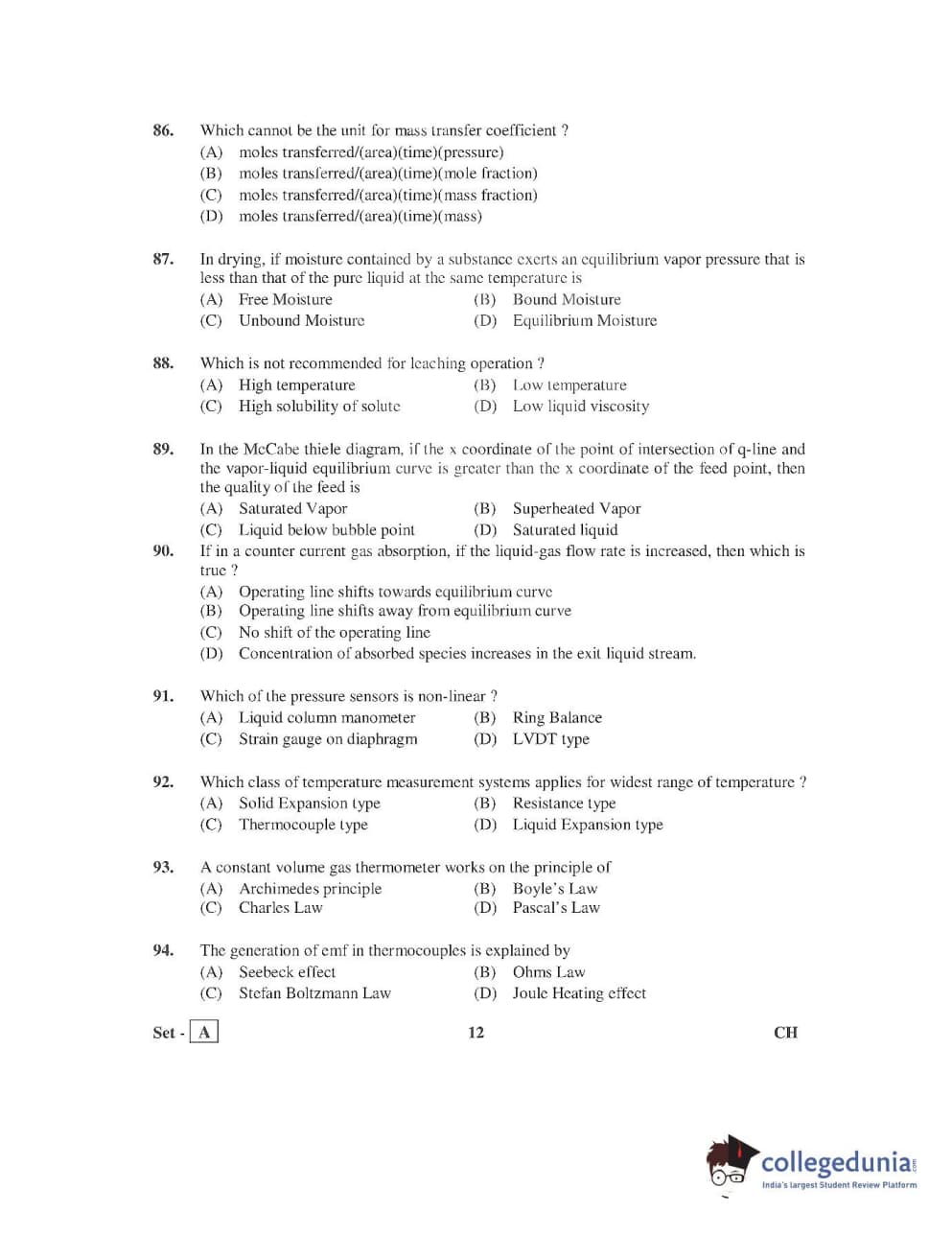 86. Which cannot be the unit for mass transfer coefficient ?
(A) moles transferred/(area)(time)(pressure)
(B) moles transferred/(area)(time)(mole fraction)
(C) moles transferred/(area)(time)(mass fraction)
(D) moles transferred/(area)(time)(mass)

87. In drying, if moisture contained by a substance exerts an equilibrium vapor pressure that is less than that of the pure liquid at the same temperature is
(A) Free Moisture
(B) Bound Moisture
(C) Unbound Moisture
(D) Equilibrium Moisture

88. Which is not recommended for leaching operation ?
(A) High temperature
(B) Low temperature
(C) High solubility of solute
(D) Low liquid viscosity

89. In the McCabe thiele diagram, if the x coordinate of the point of intersection of q-line and the vapor-liquid equilibrium curve is greater than the x coordinate of the feed point, then the quality of the feed is
(A) Saturated Vapor
(B) Superheated Vapor
(C) Liquid below bubble point
(D) Saturated liquid

90. If in a counter current gas absorption, if the liquid-gas flow rate is increased, then which is true ?
(A) Operating line shifts towards equilibrium curve
(B) Operating line shifts away from equilibrium curve
(C) No shift of the operating line
(D) Concentration of absorbed species increases in the exit liquid stream.

91. Which of the pressure sensors is non-linear ?
(A) Liquid column manometer
(B) Ring Balance
(C) Strain gauge on diaphragm
(D) LVDT type

92. Which class of temperature measurement systems applies for widest range of temperature ?
(A) Solid Expansion type
(B) Resistance type
(C) Thermocouple type
(D) Liquid Expansion type

93. A constant volume gas thermometer works on the principle of
(A) Archimedes principle
(B) Boyle's Law
(C) Charles Law
(D) Pascal's Law

94. The generation of emf in thermocouples is explained by
(A) Seebeck effect
(B) Ohms Law
(C) Stefan Boltzmann Law
(D) Joule Heating effect

Set - A
12
CH

collegedunia.com
India's largest Student Review Platform